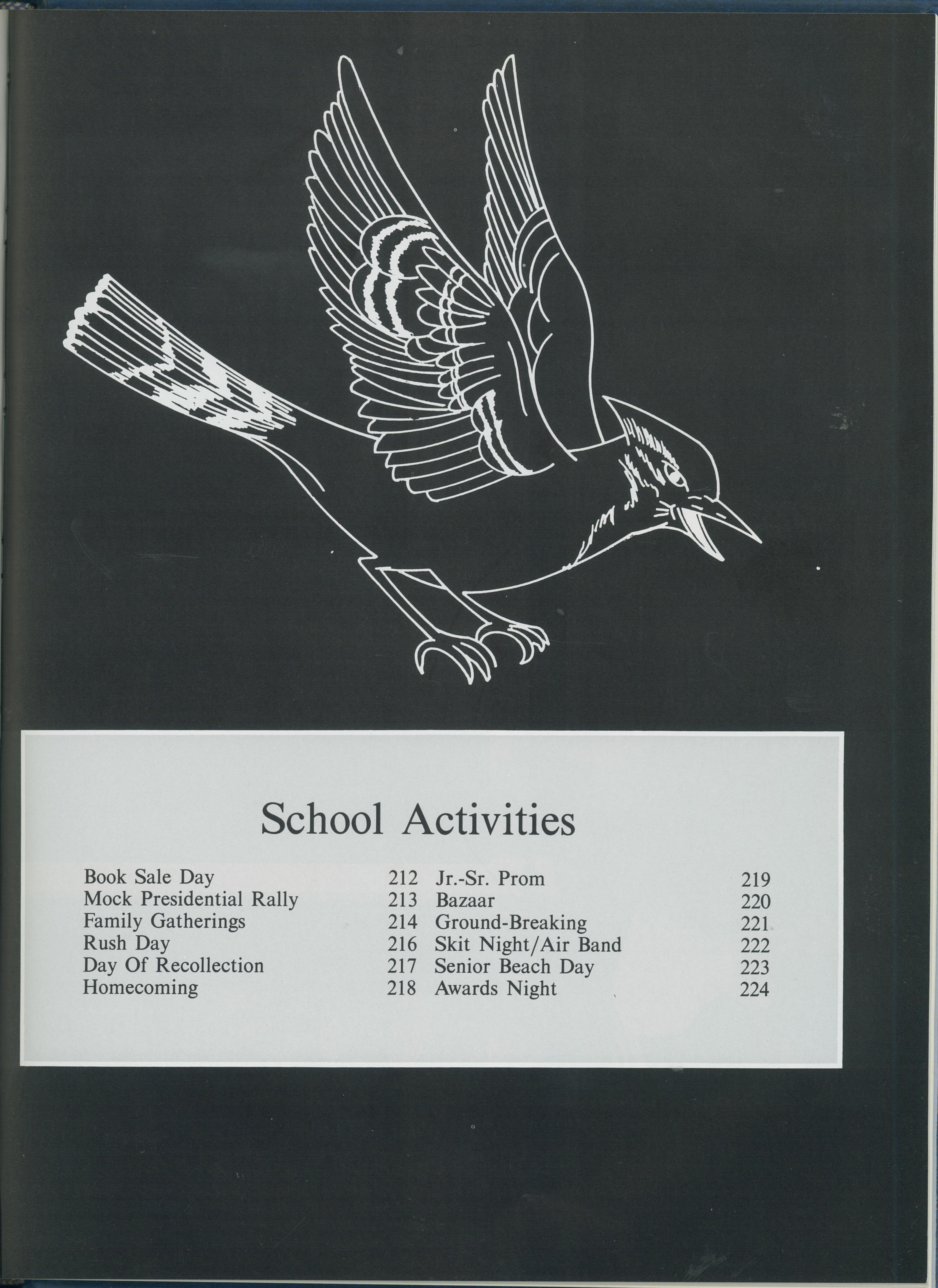 School Activities

Book Sale Day 212
Mock Presidential Rally 213
Family Gatherings 214
Rush Day 216
Day Of Recollection 217
Homecoming 218

Jr.-Sr. Prom 219
Bazaar 220
Ground-Breaking 221
Skit Night/Air Band 222
Senior Beach Day 223
Awards Night 224